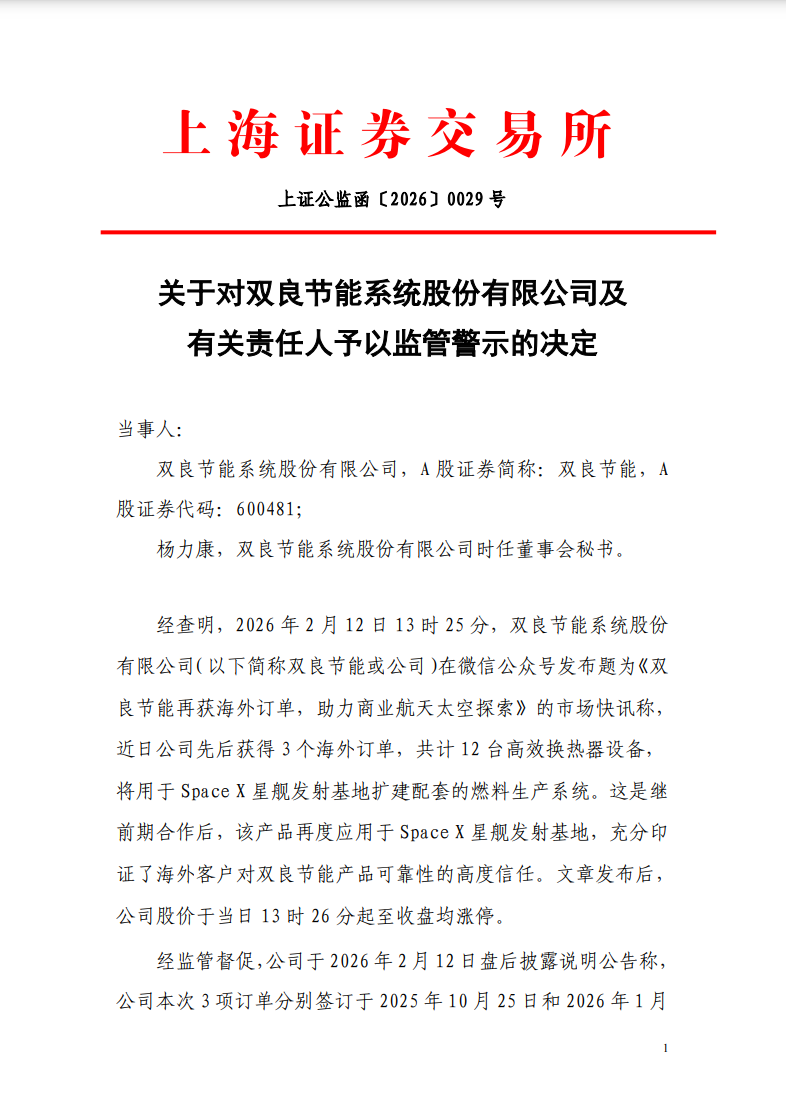 上海证券交易所

上证公监函〔2026〕0029 号

关于对双良节能系统股份有限公司及有关责任人予以监管警示的决定

当事人:

双良节能系统股份有限公司，A 股证券简称：双良节能，A 股证券代码：600481;

杨力康，双良节能系统股份有限公司时任董事会秘书。

经查明，2026 年 2 月 12 日 13 时 25 分，双良节能系统股份有限公司(以下简称双良节能或公司)在微信公众号发布题为《双良节能再获海外订单，助力商业航天太空探索》的市场快讯称，近日公司先后获得 3 个海外订单，共计 12 台高效换热器设备，将用于 Space X 星舰发射基地扩建配套的燃料生产系统。这是继前期合作后，该产品再度应用于 Space X 星舰发射基地，充分印证了海外客户对双良节能产品可靠性的高度信任。文章发布后，公司股价于当日 13 时 26 分起至收盘均涨停。

经监管督促，公司于 2026 年 2 月 12 日盘后披露说明公告称，公司本次 3 项订单分别签订于 2025 年 10 月 25 日和 2026 年 1 月

1